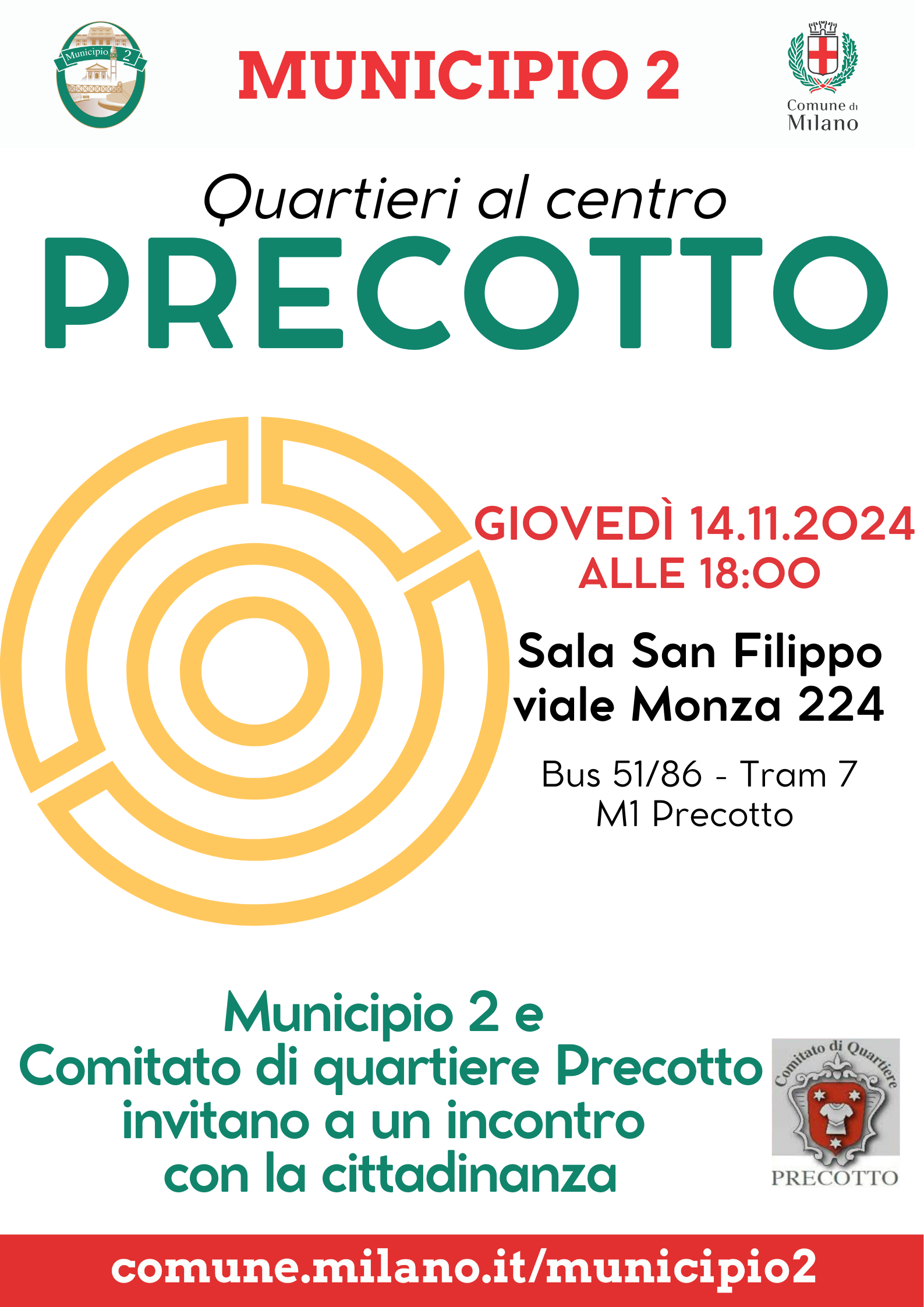 Municipio 2

MUNICIPIO 2

Comune di
Milano

Quartieri al centro

PRECOTTO

GIOVEDÌ 14.11.2024
ALLE 18:00

Sala San Filippo
viale Monza 224

Bus 51/86 - Tram 7
M1 Precotto

Municipio 2 e
Comitato di quartiere Precotto
invitano a un incontro
con la cittadinanza

Comitato di Quartiere
PRECOTTO

comune.milano.it/municipio2